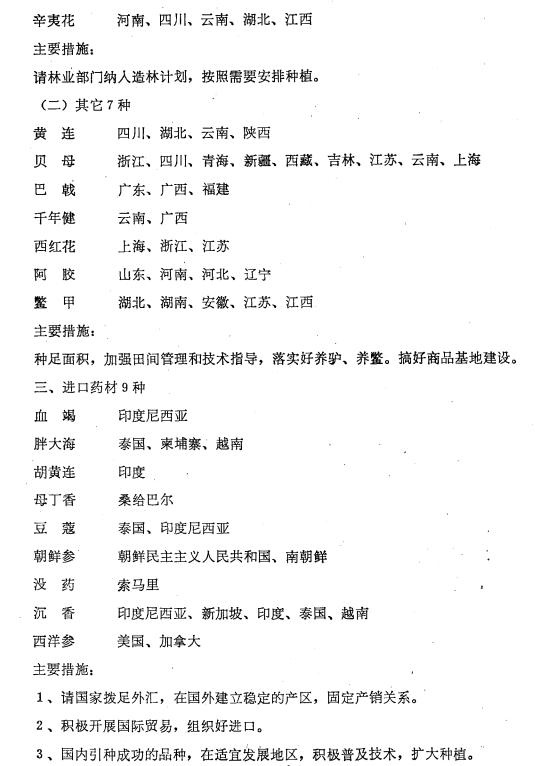 辛夷花　　河南、四川、云南、湖北、江西

主要措施：

请林业部门纳入造林计划，按照需要安排种植。

（二）其它7种

黄　连　　四川、湖北、云南、陕西

贝　母　　浙江、四川、青海、新疆、西藏、吉林、江苏、云南、上海

巴　戟　　广东、广西、福建

千年健　　云南、广西

西红花　　上海、浙江、江苏

阿　胶　　山东、河南、河北、辽宁

鳖　甲　　湖北、湖南、安徽、江苏、江西

主要措施：

种足面积，加强田间管理和技术指导，落实好养驴、养鳖。搞好商品基地建设。

三、进口药材9种

血　竭　　印度尼西亚

胖大海　　泰国、柬埔寨、越南

胡黄连　　印度

母丁香　　桑给巴尔

豆　蔻　　泰国、印度尼西亚

朝鲜参　　朝鲜民主主义人民共和国、南朝鲜

没　药　　索马里

沉　香　　印度尼西亚、新加坡、印度、泰国、越南

西洋参　　美国、加拿大

主要措施：

1、请国家拨足外汇，在国外建立稳定的产区，固定产销关系。

2、积极开展国际贸易，组织好进口。

3、国内引种成功的品种，在适宜发展地区，积极普及技术，扩大种植。